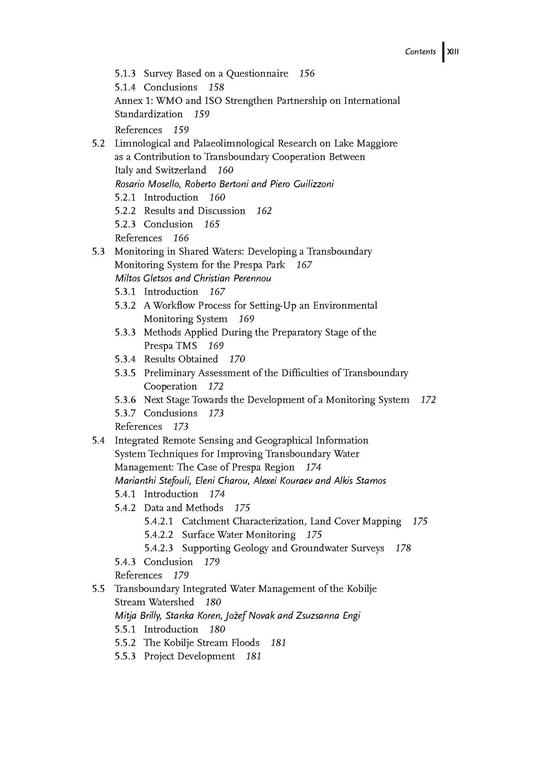 Contents XIII

5.1.3 Survey Based on a Questionnaire 156
5.1.4 Conclusions 158
Annex 1: WMO and ISO Strengthen Partnership on International Standardization 159
References 159
5.2 Limnological and Palaeolimnological Research on Lake Maggiore as a Contribution to Transboundary Cooperation Between Italy and Switzerland 160
Rosario Mosello, Roberto Bertoni and Piero Guilizzoni
5.2.1 Introduction 160
5.2.2 Results and Discussion 162
5.2.3 Conclusion 165
References 166
5.3 Monitoring in Shared Waters: Developing a Transboundary Monitoring System for the Prespa Park 167
Miltos Gletsos and Christian Perennou
5.3.1 Introduction 167
5.3.2 A Workflow Process for Setting-Up an Environmental Monitoring System 169
5.3.3 Methods Applied During the Preparatory Stage of the Prespa TMS 169
5.3.4 Results Obtained 170
5.3.5 Preliminary Assessment of the Difficulties of Transboundary Cooperation 172
5.3.6 Next Stage Towards the Development of a Monitoring System 172
5.3.7 Conclusions 173
References 173
5.4 Integrated Remote Sensing and Geographical Information System Techniques for Improving Transboundary Water Management: The Case of Prespa Region 174
Marianthi Stefouli, Eleni Charou, Alexei Kouraev and Alkis Stamos
5.4.1 Introduction 174
5.4.2 Data and Methods 175
5.4.2.1 Catchment Characterization, Land Cover Mapping 175
5.4.2.2 Surface Water Monitoring 175
5.4.2.3 Supporting Geology and Groundwater Surveys 178
5.4.3 Conclusion 179
References 179
5.5 Transboundary Integrated Water Management of the Kobilje Stream Watershed 180
Mitja Brilly, Stanka Koren, Jožef Novak and Zsuzsanna Engi
5.5.1 Introduction 180
5.5.2 The Kobilje Stream Floods 181
5.5.3 Project Development 181